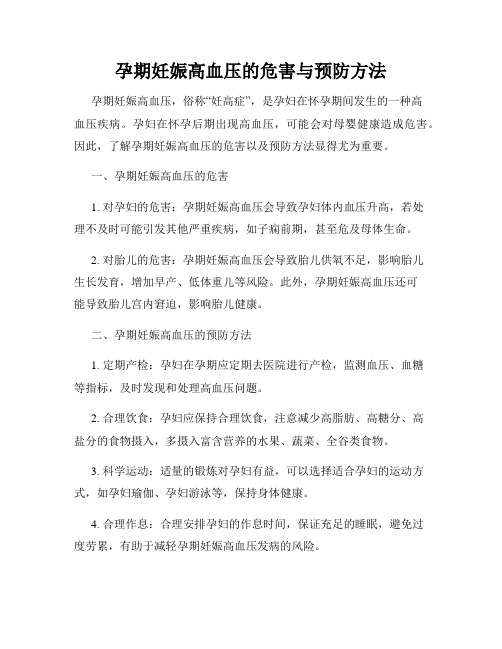 孕期妊娠高血压的危害与预防方法

孕期妊娠高血压，俗称“妊高症”，是孕妇在怀孕期间发生的一种高血压疾病。孕妇在怀孕后期出现高血压，可能会对母婴健康造成危害。因此，了解孕期妊娠高血压的危害以及预防方法显得尤为重要。

一、孕期妊娠高血压的危害

1. 对孕妇的危害：孕期妊娠高血压会导致孕妇体内血压升高，若处理不及时可能引发其他严重疾病，如子痫前期，甚至危及母体生命。

2. 对胎儿的危害：孕期妊娠高血压会导致胎儿供氧不足，影响胎儿生长发育，增加早产、低体重儿等风险。此外，孕期妊娠高血压还可能导致胎儿宫内窘迫，影响胎儿健康。

二、孕期妊娠高血压的预防方法

1. 定期产检：孕妇在孕期应定期去医院进行产检，监测血压、血糖等指标，及时发现和处理高血压问题。

2. 合理饮食：孕妇应保持合理饮食，注意减少高脂肪、高糖分、高盐分的食物摄入，多摄入富含营养的水果、蔬菜、全谷类食物。

3. 科学运动：适量的锻炼对孕妇有益，可以选择适合孕妇的运动方式，如孕妇瑜伽、孕妇游泳等，保持身体健康。

4. 合理作息：合理安排孕妇的作息时间，保证充足的睡眠，避免过度劳累，有助于减轻孕期妊娠高血压发病的风险。